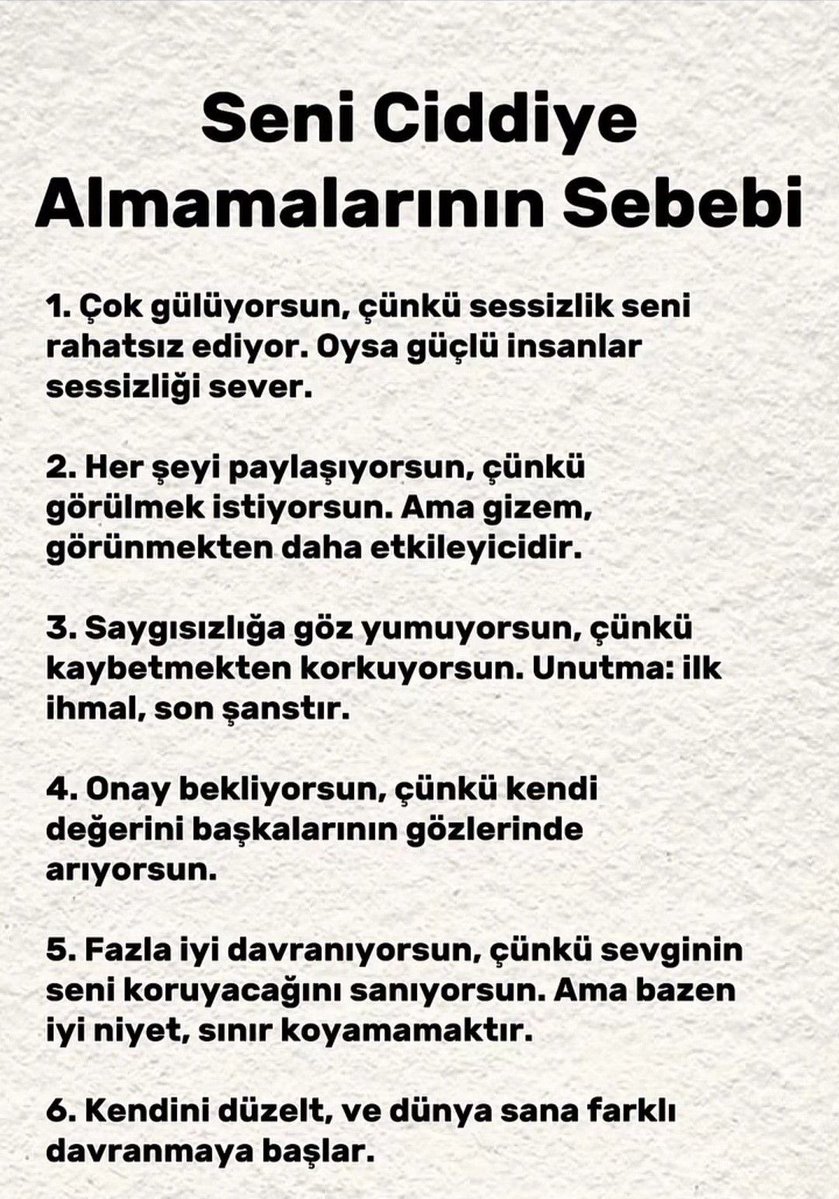 Seni Ciddiye Almamalarının Sebebi

1. Çok gülüyorsun, çünkü sessizlik seni rahatsız ediyor. Oysa güçlü insanlar sessizliği sever.

2. Her şeyi paylaşıyorsun, çünkü görülmek istiyorsun. Ama gizem, görünmekten daha etkileyicidir.

3. Saygısızlığa göz yumuyorsun, çünkü kaybetmekten korkuyorsun. Unutma: ilk ihmal, son şanstır.

4. Onay bekliyorsun, çünkü kendi değerini başkalarının gözlerinde arıyorsun.

5. Fazla iyi davranıyorsun, çünkü sevginin seni koruyacağını sanıyorsun. Ama bazen iyi niyet, sınır koyamamaktır.

6. Kendini düzelt, ve dünya sana farklı davranmaya başlar.